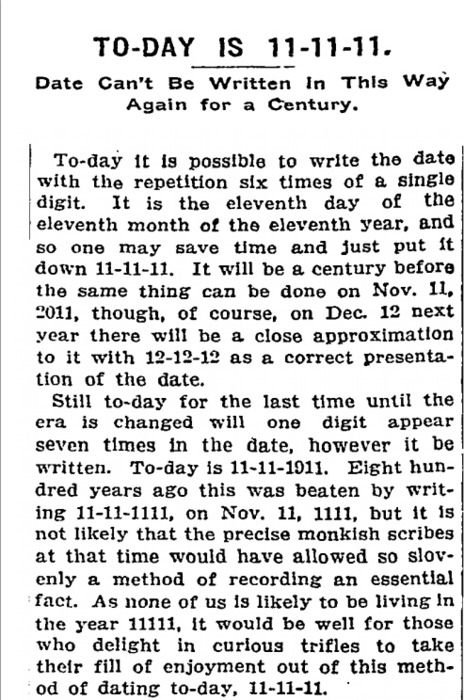 TO-DAY IS 11-11-11.

Date Can't Be Written In This Way Again for a Century.

To-day it is possible to write the date with the repetition six times of a single digit. It is the eleventh day of the eleventh month of the eleventh year, and so one may save time and just put it down 11-11-11. It will be a century before the same thing can be done on Nov. 11, 2011, though, of course, on Dec. 12 next year there will be a close approximation to it with 12-12-12 as a correct presentation of the date.

Still to-day for the last time until the era is changed will one digit appear seven times in the date, however it be written. To-day is 11-11-1911. Eight hundred years ago this was beaten by writing 11-11-1111, on Nov. 11, 1111, but it is not likely that the precise monkish scribes at that time would have allowed so slovenly a method of recording an essential fact. As none of us is likely to be living in the year 11111, it would be well for those who delight in curious trifles to take their fill of enjoyment out of this method of dating to-day, 11-11-11.